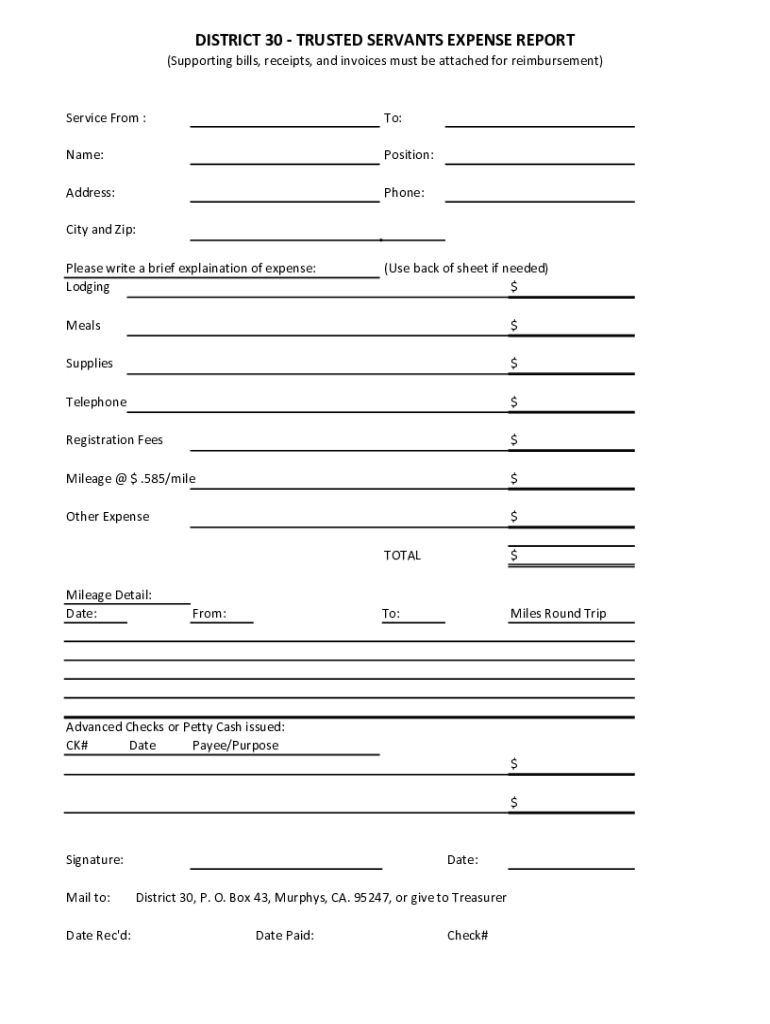 DISTRICT 30 - TRUSTED SERVANTS EXPENSE REPORT
(Supporting bills, receipts, and invoices must be attached for reimbursement)

Service From : To:

Name: Position:

Address: Phone:

City and Zip:

Please write a brief explaination of expense: (Use back of sheet if needed)
Lodging $

Meals $

Supplies $

Telephone $

Registration Fees $

Mileage @ $ .585/mile $

Other Expense $

TOTAL $

Mileage Detail:
Date: From: To: Miles Round Trip

Advanced Checks or Petty Cash issued:
CK# Date Payee/Purpose
$

$

Signature: Date:

Mail to: District 30, P. O. Box 43, Murphys, CA. 95247, or give to Treasurer

Date Rec'd: Date Paid: Check#